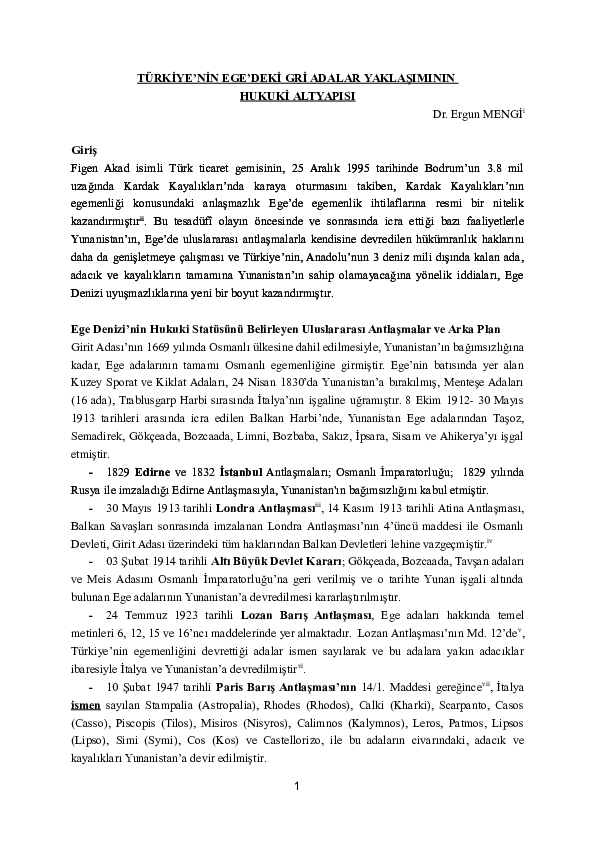 TÜRKİYE'NİN EGE'DEKİ GRİ ADALAR YAKLAŞIMININ HUKUKİ ALTYAPISI

Dr. Ergun MENGİ$^{i}$

Giriş

Figen Akad isimli Türk ticaret gemisinin, 25 Aralık 1995 tarihinde Bodrum'un 3.8 mil uzağında Kardak Kayalıkları'nda karaya oturmasını takiben, Kardak Kayalıkları'nın egemenliği konusundaki anlaşmazlık Ege'de egemenlik ihtilaflarına resmi bir nitelik kazandırmıştır$^{ii}$. Bu tesadüfî olayın öncesinde ve sonrasında icra ettiği bazı faaliyetlerle Yunanistan'ın, Ege'de uluslararası antlaşmalarla kendisine devredilen hükümranlık haklarını daha da genişletmeye çalışması ve Türkiye'nin, Anadolu'nun 3 deniz mili dışında kalan ada, adacık ve kayalıkların tamamına Yunanistan'ın sahip olamayacağına yönelik iddiaları, Ege Denizi uyuşmazlıklarına yeni bir boyut kazandırmıştır.

Ege Denizi'nin Hukuki Statüsünü Belirleyen Uluslararası Antlaşmalar ve Arka Plan

Girit Adası'nın 1669 yılında Osmanlı ülkesine dahil edilmesiyle, Yunanistan'ın bağımsızlığına kadar, Ege adalarının tamamı Osmanlı egemenliğine girmiştir. Ege'nin batısında yer alan Kuzey Sporat ve Kiklat Adaları, 24 Nisan 1830'da Yunanistan'a bırakılmış, Menteşe Adaları (16 ada), Trablusgarp Harbi sırasında İtalya'nın işgaline uğramıştır. 8 Ekim 1912- 30 Mayıs 1913 tarihleri arasında icra edilen Balkan Harbi'nde, Yunanistan Ege adalarından Taşoz, Semadirek, Gökçeada, Bozcaada, Limni, Bozbaba, Sakız, İpsara, Sisam ve Ahikerya'yı işgal etmiştir.

- 1829 Edirne ve 1832 İstanbul Antlaşmaları; Osmanlı İmparatorluğu; 1829 yılında Rusya ile imzaladığı Edirne Antlaşmasıyla, Yunanistan'ın bağımsızlığını kabul etmiştir.

- 30 Mayıs 1913 tarihli Londra Antlaşması$^{iii}$, 14 Kasım 1913 tarihli Atina Antlaşması, Balkan Savaşları sonrasında imzalanan Londra Antlaşması'nın 4'üncü maddesi ile Osmanlı Devleti, Girit Adası üzerindeki tüm haklarından Balkan Devletleri lehine vazgeçmiştir.$^{iv}$

- 03 Şubat 1914 tarihli Altı Büyük Devlet Kararı; Gökçeada, Bozcaada, Tavşan adaları ve Meis Adasını Osmanlı İmparatorluğu'na geri verilmiş ve o tarihte Yunan işgali altında bulunan Ege adalarının Yunanistan'a devredilmesi kararlaştırılmıştır.

- 24 Temmuz 1923 tarihli Lozan Barış Antlaşması, Ege adaları hakkında temel metinleri 6, 12, 15 ve 16'ncı maddelerinde yer almaktadır. Lozan Antlaşması'nın Md. 12'de$^{v}$, Türkiye'nin egemenliğini devrettiği adalar ismen sayılarak ve bu adalara yakın adacıklar ibaresiyle İtalya ve Yunanistan'a devredilmiştir$^{vi}$.

- 10 Şubat 1947 tarihli Paris Barış Antlaşması'nın 14/1. Maddesi gereğince$^{vii}$, İtalya ismen sayılan Stampalia (Astropalia), Rhodes (Rhodos), Calki (Kharki), Scarpanto, Casos (Casso), Piscopis (Tilos), Misiros (Nisyros), Calimnos (Kalymnos), Leros, Patmos, Lipsos (Lipso), Simi (Symi), Cos (Kos) ve Castellorizo, ile bu adaların civarındaki, adacık ve kayalıkları Yunanistan'a devir edilmiştir.

1